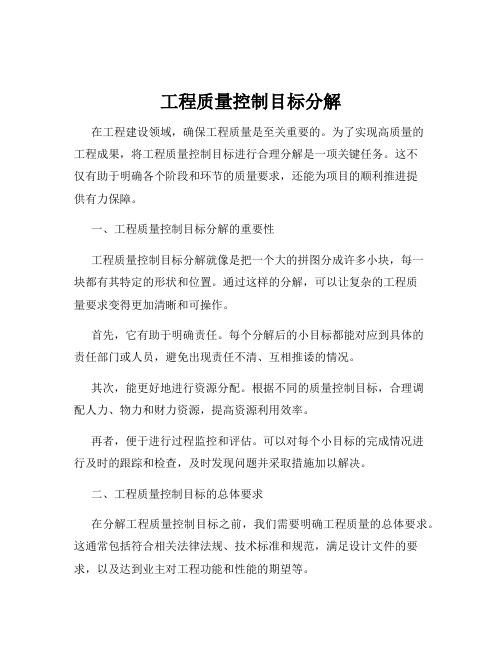 工程质量控制目标分解

在工程建设领域，确保工程质量是至关重要的。为了实现高质量的工程成果，将工程质量控制目标进行合理分解是一项关键任务。这不仅有助于明确各个阶段和环节的质量要求，还能为项目的顺利推进提供有力保障。

一、工程质量控制目标分解的重要性

工程质量控制目标分解就像是把一个大的拼图分成许多小块，每一块都有其特定的形状和位置。通过这样的分解，可以让复杂的工程质量要求变得更加清晰和可操作。

首先，它有助于明确责任。每个分解后的小目标都能对应到具体的责任部门或人员，避免出现责任不清、互相推诿的情况。

其次，能更好地进行资源分配。根据不同的质量控制目标，合理调配人力、物力和财力资源，提高资源利用效率。

再者，便于进行过程监控和评估。可以对每个小目标的完成情况进行及时的跟踪和检查，及时发现问题并采取措施加以解决。

二、工程质量控制目标的总体要求

在分解工程质量控制目标之前，我们需要明确工程质量的总体要求。这通常包括符合相关法律法规、技术标准和规范，满足设计文件的要求，以及达到业主对工程功能和性能的期望等。